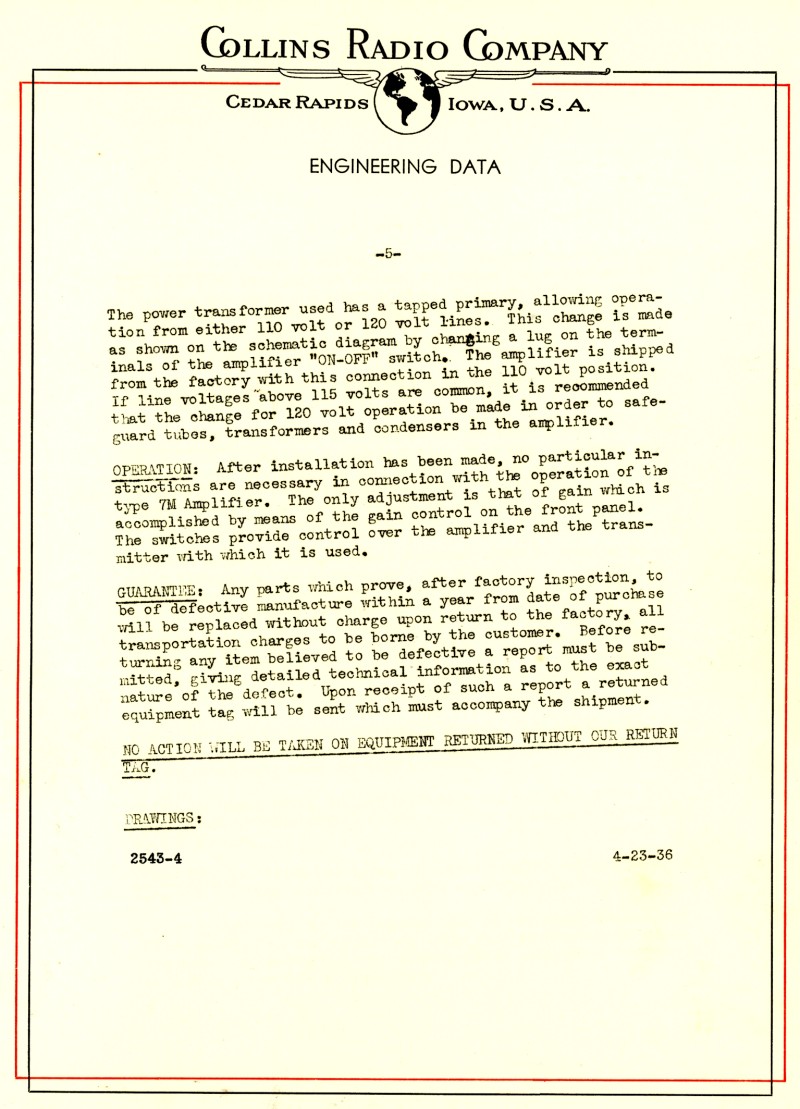 COLLINS RADIO COMPANY

CEDAR RAPIDS IOWA, U.S.A.

ENGINEERING DATA

-5-

The power transformer used has a tapped primary, allowing operation from either 110 volt or 120 volt lines. This change is made as shown on the schematic diagram by changing a lug on the terminals of the amplifier "ON-OFF" switch. The amplifier is shipped from the factory with this connection in the 110 volt position. If line voltages above 115 volts are common, it is recommended that the change for 120 volt operation be made in order to safeguard tubes, transformers and condensers in the amplifier.

OPERATION: After installation has been made, no particular instructions are necessary in connection with the operation of the type 7M Amplifier. The only adjustment is that of gain which is accomplished by means of the gain control on the front panel. The switches provide control over the amplifier and the transmitter with which it is used.

GUARANTEE: Any parts which prove, after factory inspection, to be of defective manufacture within a year from date of purchase will be replaced without charge upon return to the factory, all transportation charges to be borne by the customer. Before returning any item believed to be defective a report must be submitted, giving detailed technical information as to the exact nature of the defect. Upon receipt of such a report a returned equipment tag will be sent which must accompany the shipment.

NO ACTION WILL BE TAKEN ON EQUIPMENT RETURNED WITHOUT OUR RETURN TAG.

DRAWINGS:

2543-4

4-23-36